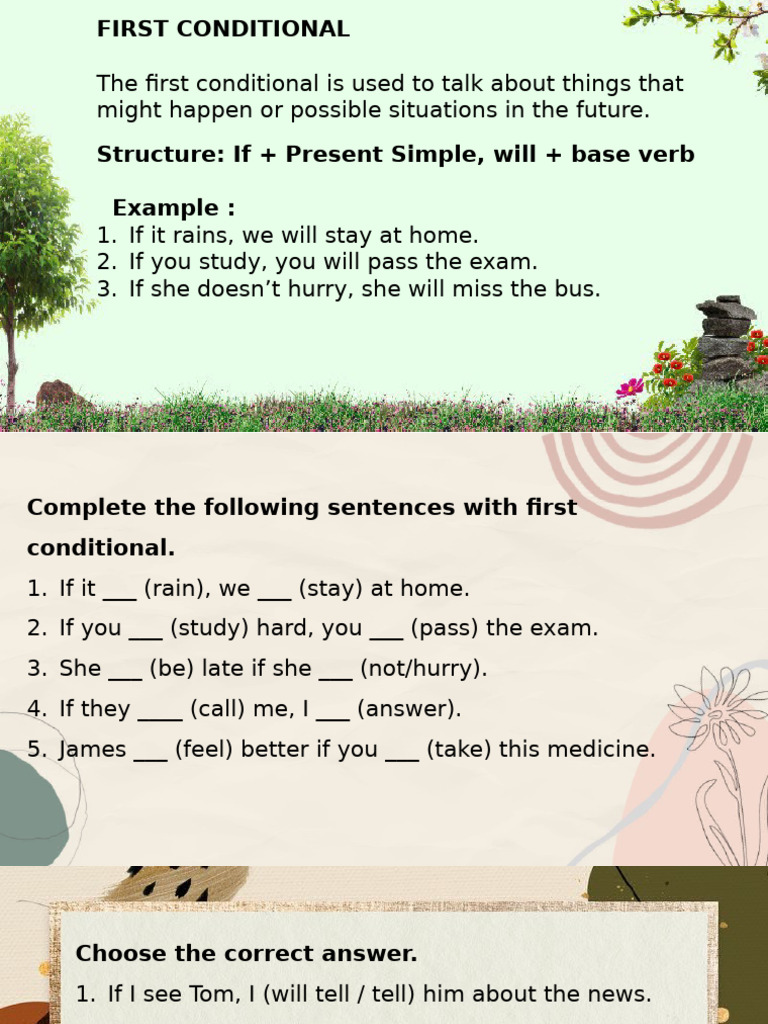 FIRST CONDITIONAL

The first conditional is used to talk about things that might happen or possible situations in the future.

Structure: If + Present Simple, will + base verb

Example :
1. If it rains, we will stay at home.
2. If you study, you will pass the exam.
3. If she doesn't hurry, she will miss the bus.

Complete the following sentences with first conditional.
1. If it ____ (rain), we ____ (stay) at home.
2. If you ____ (study) hard, you ____ (pass) the exam.
3. She ____ (be) late if she ____ (not/hurry).
4. If they ____ (call) me, I ____ (answer).
5. James ____ (feel) better if you ____ (take) this medicine.

Choose the correct answer.
1. If I see Tom, I (will tell / tell) him about the news.